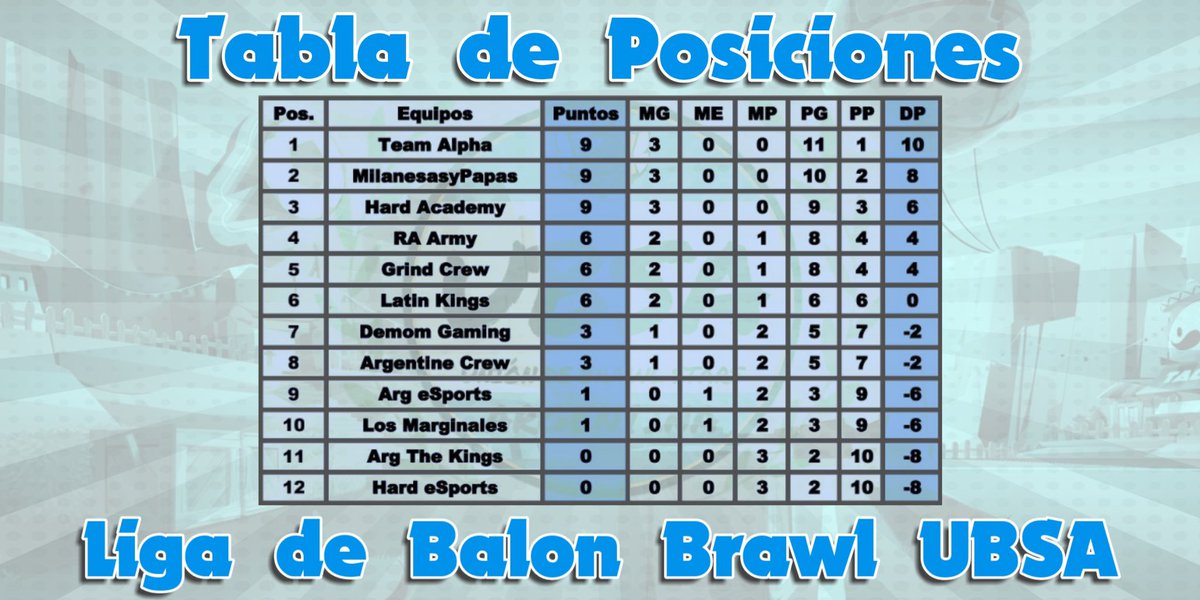 Tabla de Posiciones

| Pos. | Equipos | Puntos | MG | ME | MP | PG | PP | DP |
|---|---|---|---|---|---|---|---|---|
| 1 | Team Alpha | 9 | 3 | 0 | 0 | 11 | 1 | 10 |
| 2 | MilanesasyPapas | 9 | 3 | 0 | 0 | 10 | 2 | 8 |
| 3 | Hard Academy | 9 | 3 | 0 | 0 | 9 | 3 | 6 |
| 4 | RA Army | 6 | 2 | 0 | 1 | 8 | 4 | 4 |
| 5 | Grind Crew | 6 | 2 | 0 | 1 | 8 | 4 | 4 |
| 6 | Latin Kings | 6 | 2 | 0 | 1 | 6 | 6 | 0 |
| 7 | Demom Gaming | 3 | 1 | 0 | 2 | 5 | 7 | -2 |
| 8 | Argentine Crew | 3 | 1 | 0 | 2 | 5 | 7 | -2 |
| 9 | Arg eSports | 1 | 0 | 1 | 2 | 3 | 9 | -6 |
| 10 | Los Marginales | 1 | 0 | 1 | 2 | 3 | 9 | -6 |
| 11 | Arg The Kings | 0 | 0 | 0 | 3 | 2 | 10 | -8 |
| 12 | Hard eSports | 0 | 0 | 0 | 3 | 2 | 10 | -8 |

Liga de Balon Brawl UBSA